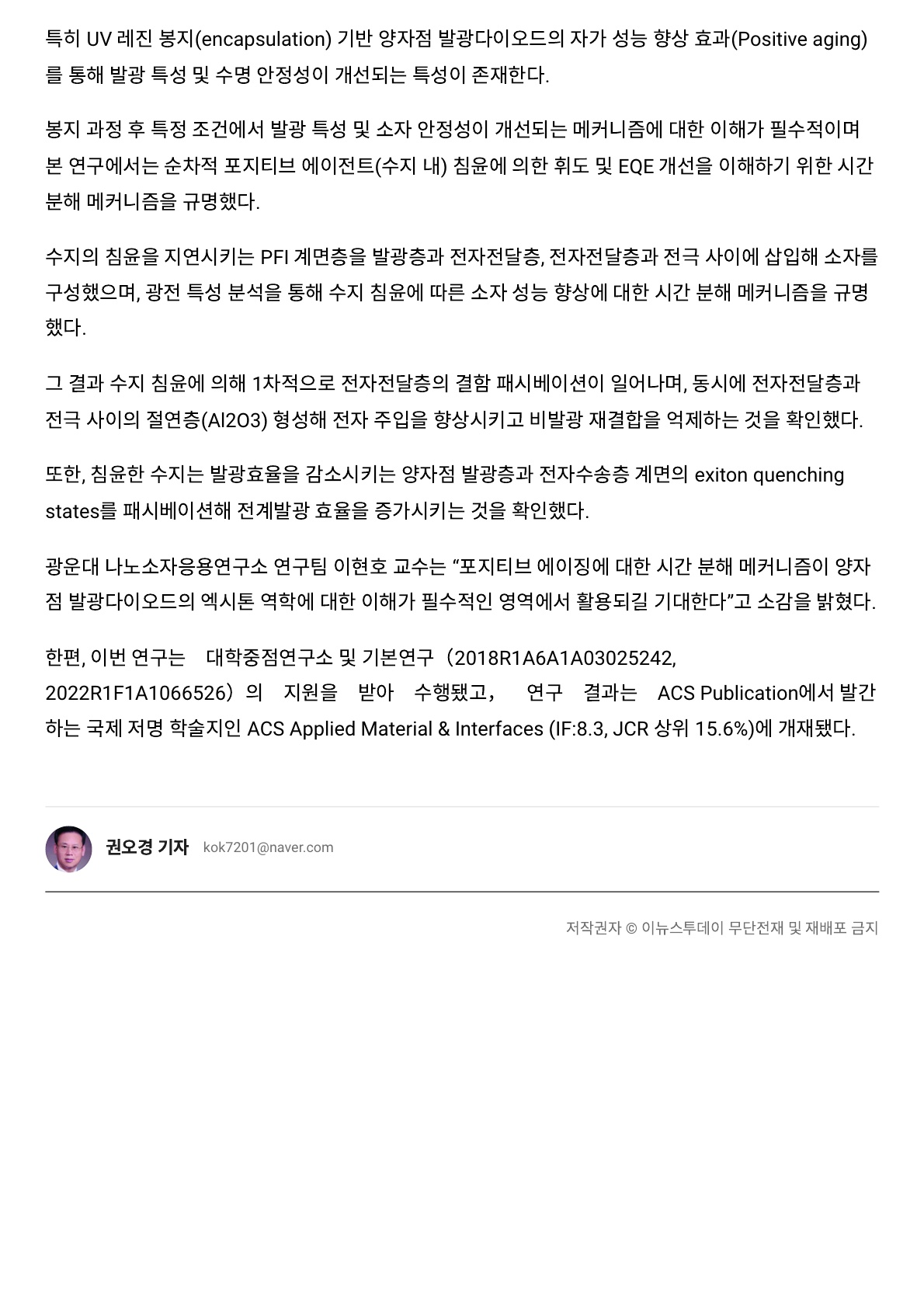 특히 UV 레진 봉지(encapsulation) 기반 양자점 발광다이오드의 자가 성능 향상 효과(Positive aging)를 통해 발광 특성 및 수명 안정성이 개선되는 특성이 존재한다.

봉지 과정 후 특정 조건에서 발광 특성 및 소자 안정성이 개선되는 메커니즘에 대한 이해가 필수적이며 본 연구에서는 순차적 포지티브 에이전트(수지 내) 침윤에 의한 휘도 및 EQE 개선을 이해하기 위한 시간 분해 메커니즘을 규명했다.

수지의 침윤을 지연시키는 PFI 계면층을 발광층과 전자전달층, 전자전달층과 전극 사이에 삽입해 소자를 구성했으며, 광전 특성 분석을 통해 수지 침윤에 따른 소자 성능 향상에 대한 시간 분해 메커니즘을 규명했다.

그 결과 수지 침윤에 의해 1차적으로 전자전달층의 결함 패시베이션이 일어나며, 동시에 전자전달층과 전극 사이의 절연층(Al2O3) 형성해 전자 주입을 향상시키고 비발광 재결합을 억제하는 것을 확인했다.

또한, 침윤한 수지는 발광효율을 감소시키는 양자점 발광층과 전자수송층 계면의 exiton quenching states를 패시베이션해 전계발광 효율을 증가시키는 것을 확인했다.

광운대 나노소자응용연구소 연구팀 이현호 교수는 “포지티브 에이징에 대한 시간 분해 메커니즘이 양자점 발광다이오드의 엑시톤 역학에 대한 이해가 필수적인 영역에서 활용되길 기대한다”고 소감을 밝혔다.

한편, 이번 연구는 대학중점연구소 및 기본연구（2018R1A6A1A03025242, 2022R1F1A1066526）의 지원을 받아 수행됐고， 연구 결과는 ACS Publication에서 발간하는 국제 저명 학술지인 ACS Applied Material & Interfaces (IF:8.3, JCR 상위 15.6%)에 개재됐다.

권오경 기자 kok7201@naver.com

저작권자 © 이뉴스투데이 무단전재 및 재배포 금지